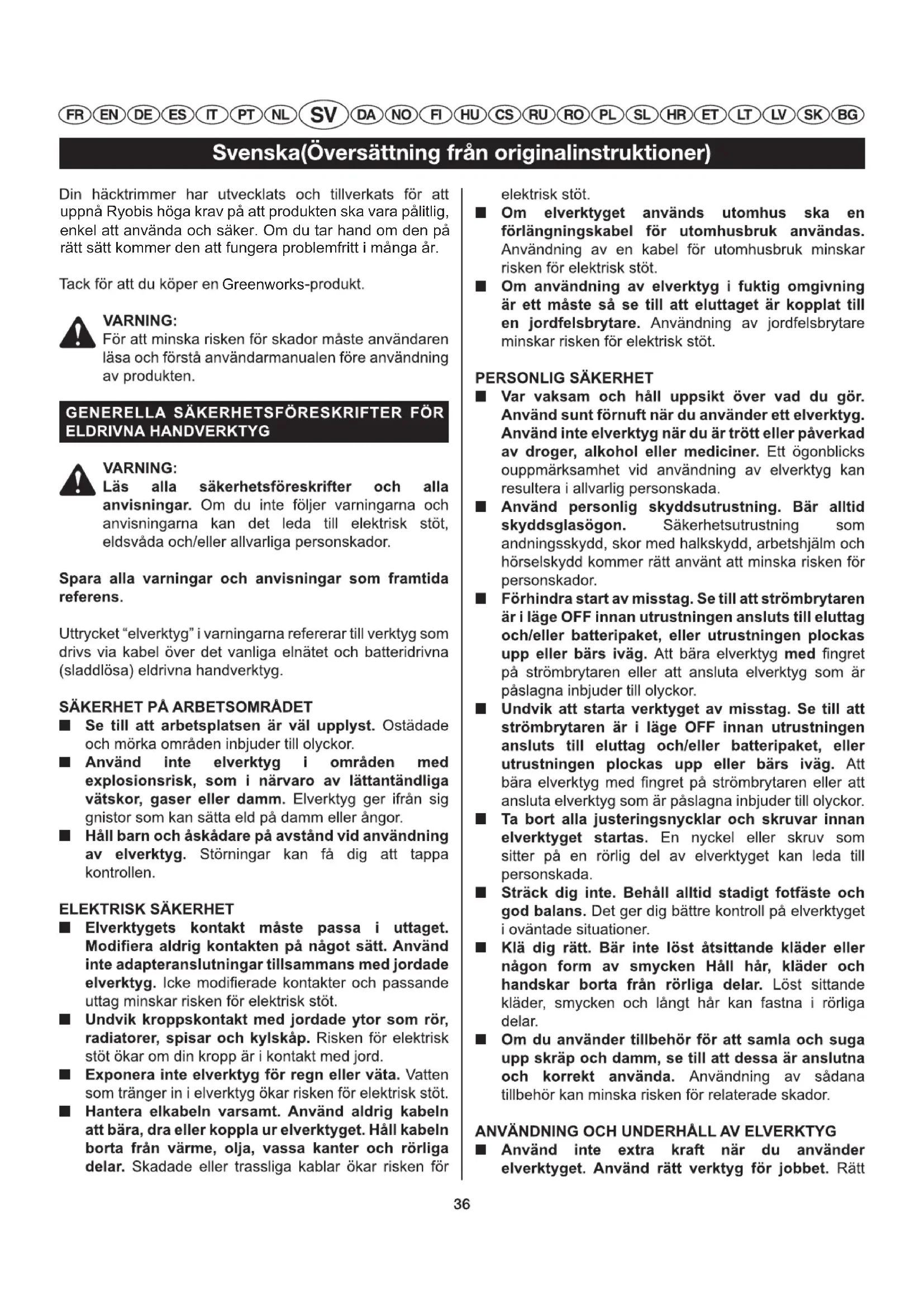 FR EN DE ES IT PT NL SV DA NO FI HU CS RU RO PL SL HR ET LT LV SK BG

Svenska(Översättning från originalinstruktioner)

Din häcktrimmer har utvecklats och tillverkats för att uppnå Ryobis höga krav på att produkten ska vara pålitlig, enkel att använda och säker. Om du tar hand om den på rätt sätt kommer den att fungera problemfritt i många år.

Tack för att du köper en Greenworks-produkt.

VARNING:
För att minska risken för skador måste användaren läsa och förstå användarmanualen före användning av produkten.

GENERELLA SÄKERHETSFÖRESKRIFTER FÖR ELDRIVNA HANDVERKTYG

VARNING:
Läs alla säkerhetsföreskrifter och alla anvisningar. Om du inte följer varningarna och anvisningarna kan det leda till elektrisk stöt, eldsvåda och/eller allvarliga personskador.

Spara alla varningar och anvisningar som framtida referens.

Uttrycket "elverktyg" i varningarna refererar till verktyg som drivs via kabel över det vanliga elnätet och batteridrivna (sladdlösa) eldrivna handverktyg.

SÄKERHET PÅ ARBETSOMRÅDET
■ Se till att arbetsplatsen är väl upplyst. Ostädade och mörka områden inbjuder till olyckor.
■ Använd inte elverktyg i områden med explosionsrisk, som i närvaro av lättantändliga vätskor, gaser eller damm. Elverktyg ger ifrån sig gnistor som kan sätta eld på damm eller ångor.
■ Håll barn och åskådare på avstånd vid användning av elverktyg. Störningar kan få dig att tappa kontrollen.

ELEKTRISK SÄKERHET
■ Elverktygets kontakt måste passa i uttaget. Modifiera aldrig kontakten på något sätt. Använd inte adapteranslutningar tillsammans med jordade elverktyg. Icke modifierade kontakter och passande uttag minskar risken för elektrisk stöt.
■ Undvik kroppskontakt med jordade ytor som rör, radiatorer, spisar och kylskåp. Risken för elektrisk stöt ökar om din kropp är i kontakt med jord.
■ Exponera inte elverktyg för regn eller väta. Vatten som tränger in i elverktyg ökar risken för elektrisk stöt.
■ Hantera elkabeln varsamt. Använd aldrig kabeln att bära, dra eller koppla ur elverktyget. Håll kabeln borta från värme, olja, vassa kanter och rörliga delar. Skadade eller trassliga kablar ökar risken för elektrisk stöt.
■ Om elverktyget används utomhus ska en förlängningskabel för utomhusbruk användas. Användning av en kabel för utomhusbruk minskar risken för elektrisk stöt.
■ Om användning av elverktyg i fuktig omgivning är ett måste så se till att eluttaget är kopplat till en jordfelsbrytare. Användning av jordfelsbrytare minskar risken för elektrisk stöt.

PERSONLIG SÄKERHET
■ Var vaksam och håll uppsikt över vad du gör. Använd sunt förnuft när du använder ett elverktyg. Använd inte elverktyg när du är trött eller påverkad av droger, alkohol eller mediciner. Ett ögonblicks ouppmärksamhet vid användning av elverktyg kan resultera i allvarlig personskada.
■ Använd personlig skyddsutrustning. Bär alltid skyddsglasögon. Säkerhetsutrustning som andningsskydd, skor med halkskydd, arbetshjälm och hörselskydd kommer rätt använt att minska risken för personskador.
■ Förhindra start av misstag. Se till att strömbrytaren är i läge OFF innan utrustningen ansluts till eluttag och/eller batteripaket, eller utrustningen plockas upp eller bärs iväg. Att bära elverktyg med fingret på strömbrytaren eller att ansluta elverktyg som är påslagna inbjuder till olyckor.
■ Undvik att starta verktyget av misstag. Se till att strömbrytaren är i läge OFF innan utrustningen ansluts till eluttag och/eller batteripaket, eller utrustningen plockas upp eller bärs iväg. Att bära elverktyg med fingret på strömbrytaren eller att ansluta elverktyg som är påslagna inbjuder till olyckor.
■ Ta bort alla justeringsnycklar och skruvar innan elverktyget startas. En nyckel eller skruv som sitter på en rörlig del av elverktyget kan leda till personskada.
■ Sträck dig inte. Behåll alltid stadigt fotfäste och god balans. Det ger dig bättre kontroll på elverktyget i oväntade situationer.
■ Klä dig rätt. Bär inte löst åtsittande kläder eller någon form av smycken Håll hår, kläder och handskar borta från rörliga delar. Löst sittande kläder, smycken och långt hår kan fastna i rörliga delar.
■ Om du använder tillbehör för att samla och suga upp skräp och damm, se till att dessa är anslutna och korrekt använda. Användning av sådana tillbehör kan minska risken för relaterade skador.

ANVÄNDNING OCH UNDERHÅLL AV ELVERKTYG
■ Använd inte extra kraft när du använder elverktyget. Använd rätt verktyg för jobbet. Rätt

36